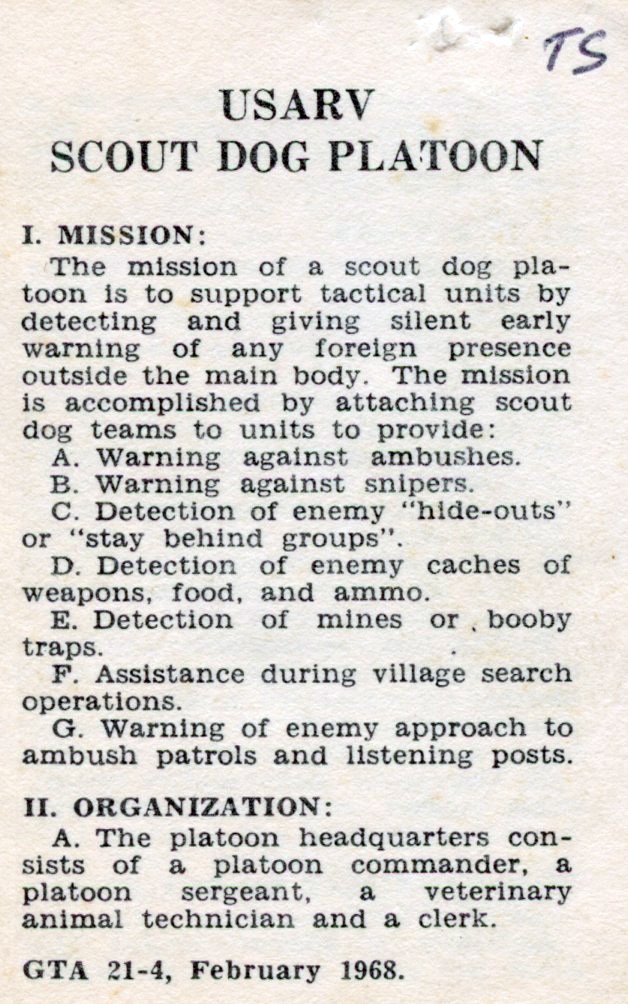 TS

USARV
SCOUT DOG PLATOON

I. MISSION:

The mission of a scout dog platoon is to support tactical units by detecting and giving silent early warning of any foreign presence outside the main body. The mission is accomplished by attaching scout dog teams to units to provide:

A. Warning against ambushes.

B. Warning against snipers.

C. Detection of enemy "hide-outs" or "stay behind groups".

D. Detection of enemy caches of weapons, food, and ammo.

E. Detection of mines or booby traps.

F. Assistance during village search operations.

G. Warning of enemy approach to ambush patrols and listening posts.

II. ORGANIZATION:

A. The platoon headquarters consists of a platoon commander, a platoon sergeant, a veterinary animal technician and a clerk.

GTA 21-4, February 1968.